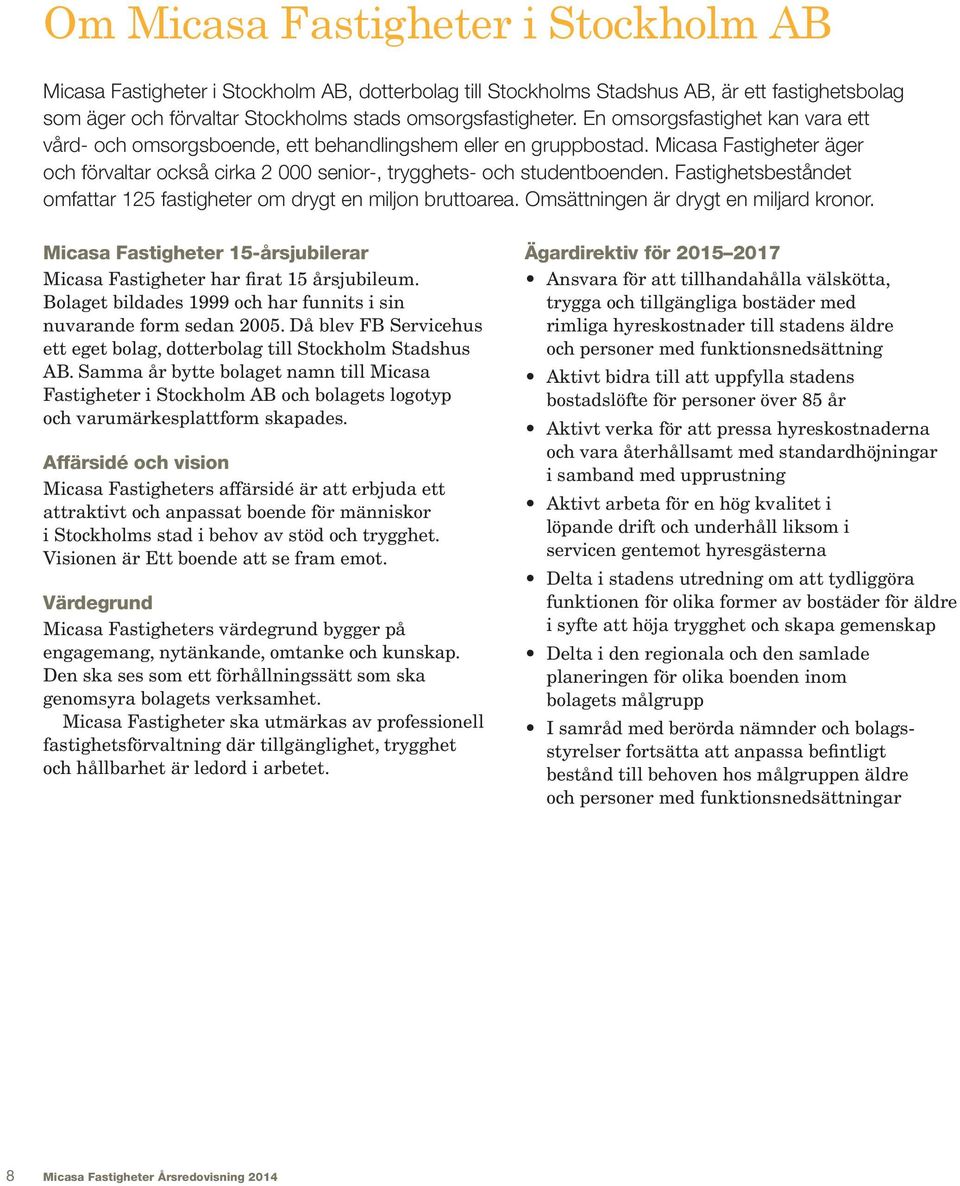 Om Micasa Fastigheter i Stockholm AB

Micasa Fastigheter i Stockholm AB, dotterbolag till Stockholms Stadshus AB, är ett fastighetsbolag som äger och förvaltar Stockholms stads omsorgsfastigheter. En omsorgsfastighet kan vara ett vård- och omsorgsboende, ett behandlingshem eller en gruppbostad. Micasa Fastigheter äger och förvaltar också cirka 2 000 senior-, trygghets- och studentboenden. Fastighetsbeståndet omfattar 125 fastigheter om drygt en miljon bruttoarea. Omsättningen är drygt en miljard kronor.

Micasa Fastigheter 15-årsjubilerar

Micasa Fastigheter har firat 15 årsjubileum. Bolaget bildades 1999 och har funnits i sin nuvarande form sedan 2005. Då blev FB Servicehus ett eget bolag, dotterbolag till Stockholm Stadshus AB. Samma år bytte bolaget namn till Micasa Fastigheter i Stockholm AB och bolagets logotyp och varumärkesplattform skapades.

Affärsidé och vision

Micasa Fastigheters affärsidé är att erbjuda ett attraktivt och anpassat boende för människor i Stockholms stad i behov av stöd och trygghet. Visionen är Ett boende att se fram emot.

Värdegrund

Micasa Fastigheters värdegrund bygger på engagemang, nytänkande, omtanke och kunskap. Den ska ses som ett förhållningssätt som ska genomsyra bolagets verksamhet.

Micasa Fastigheter ska utmärkas av professionell fastighetsförvaltning där tillgänglighet, trygghet och hållbarhet är ledord i arbetet.

Ägardirektiv för 2015–2017

• Ansvara för att tillhandahålla välskötta, trygga och tillgängliga bostäder med rimliga hyreskostnader till stadens äldre och personer med funktionsnedsättning
• Aktivt bidra till att uppfylla stadens bostadslöfte för personer över 85 år
• Aktivt verka för att pressa hyreskostnaderna och vara återhållsamt med standardhöjningar i samband med upprustning
• Aktivt arbeta för en hög kvalitet i löpande drift och underhåll liksom i servicen gentemot hyresgästerna
• Delta i stadens utredning om att tydliggöra funktionen för olika former av bostäder för äldre i syfte att höja trygghet och skapa gemenskap
• Delta i den regionala och den samlade planeringen för olika boenden inom bolagets målgrupp
• I samråd med berörda nämnder och bolagsstyrelser fortsätta att anpassa befintligt bestånd till behoven hos målgruppen äldre och personer med funktionsnedsättningar

8 Micasa Fastigheter Årsredovisning 2014